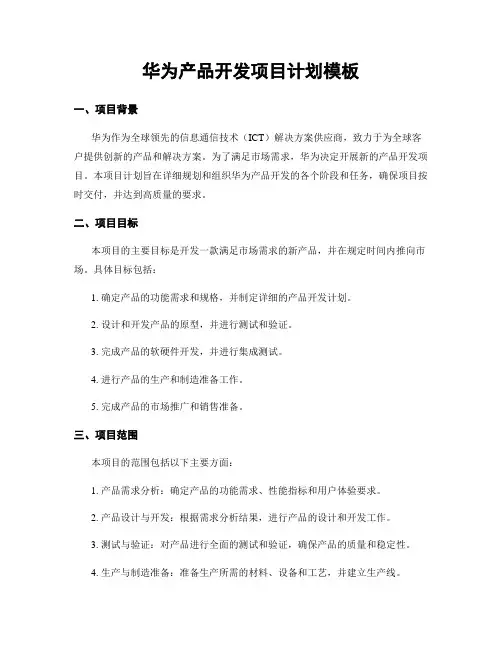 华为产品开发项目计划模板

一、项目背景

华为作为全球领先的信息通信技术（ICT）解决方案供应商，致力于为全球客户提供创新的产品和解决方案。为了满足市场需求，华为决定开展新的产品开发项目。本项目计划旨在详细规划和组织华为产品开发的各个阶段和任务，确保项目按时交付，并达到高质量的要求。

二、项目目标

本项目的主要目标是开发一款满足市场需求的新产品，并在规定时间内推向市场。具体目标包括：

1. 确定产品的功能需求和规格，并制定详细的产品开发计划。

2. 设计和开发产品的原型，并进行测试和验证。

3. 完成产品的软硬件开发，并进行集成测试。

4. 进行产品的生产和制造准备工作。

5. 完成产品的市场推广和销售准备。

三、项目范围

本项目的范围包括以下主要方面：

1. 产品需求分析：确定产品的功能需求、性能指标和用户体验要求。

2. 产品设计与开发：根据需求分析结果，进行产品的设计和开发工作。

3. 测试与验证：对产品进行全面的测试和验证，确保产品的质量和稳定性。

4. 生产与制造准备：准备生产所需的材料、设备和工艺，并建立生产线。